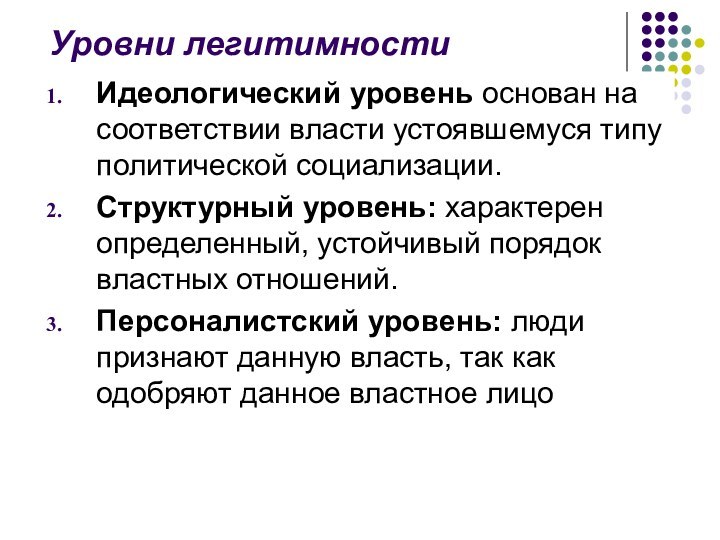 Уровни легитимности

1. Идеологический уровень основан на соответствии власти устоявшемуся типу политической социализации.

2. Структурный уровень: характерен определенный, устойчивый порядок властных отношений.

3. Персоналистский уровень: люди признают данную власть, так как одобряют данное властное лицо